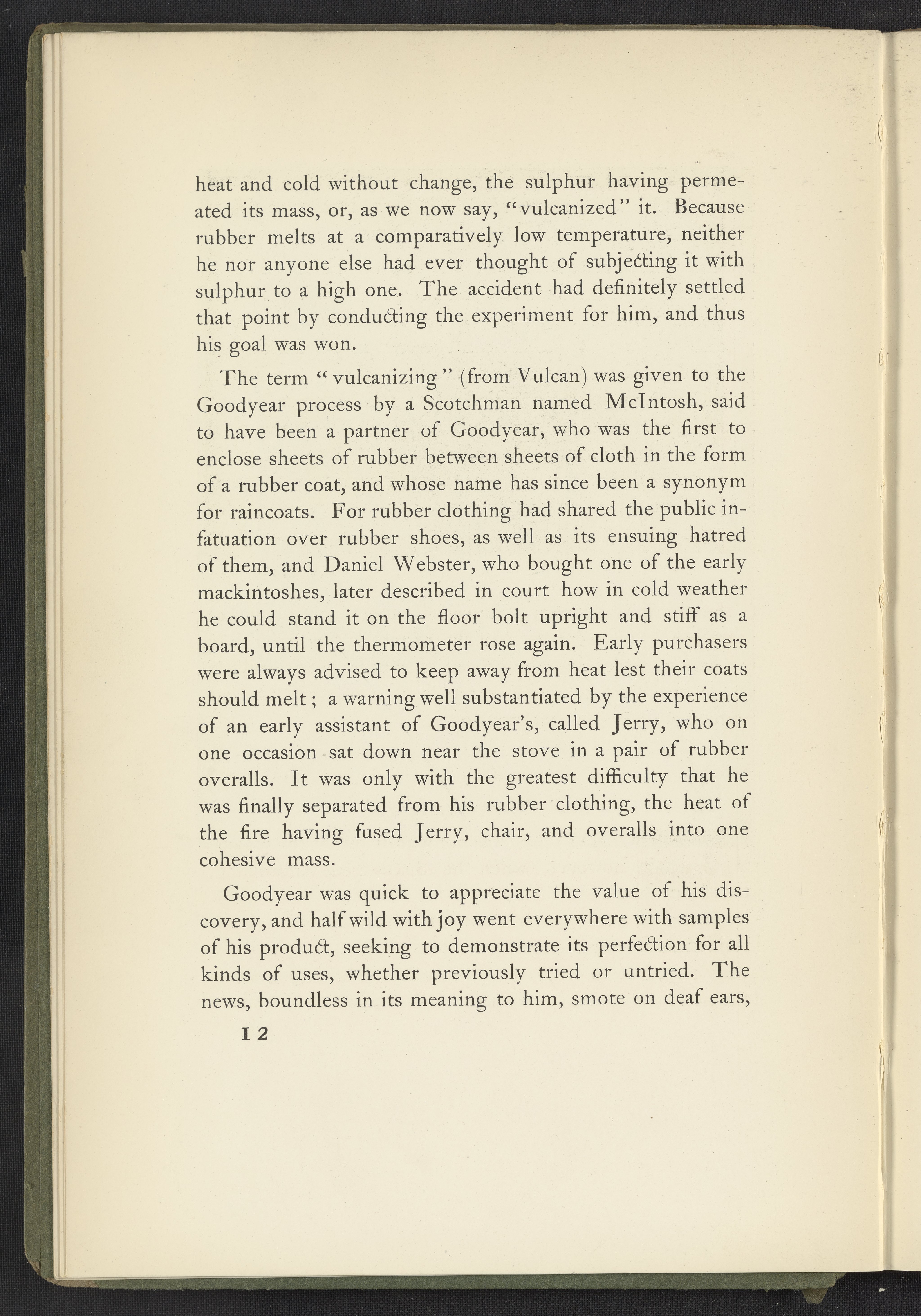 heat and cold without change, the sulphur having permeated its mass, or, as we now say, "vulcanized" it. Because rubber melts at a comparatively low temperature, neither he nor anyone else had ever thought of subjecting it with sulphur to a high one. The accident had definitely settled that point by conducting the experiment for him, and thus his goal was won.

The term "vulcanizing" (from Vulcan) was given to the Goodyear process by a Scotchman named McIntosh, said to have been a partner of Goodyear, who was the first to enclose sheets of rubber between sheets of cloth in the form of a rubber coat, and whose name has since been a synonym for raincoats. For rubber clothing had shared the public infatuation over rubber shoes, as well as its ensuing hatred of them, and Daniel Webster, who bought one of the early mackintoshes, later described in court how in cold weather he could stand it on the floor bolt upright and stiff as a board, until the thermometer rose again. Early purchasers were always advised to keep away from heat lest their coats should melt; a warning well substantiated by the experience of an early assistant of Goodyear's, called Jerry, who on one occasion sat down near the stove in a pair of rubber overalls. It was only with the greatest difficulty that he was finally separated from his rubber clothing, the heat of the fire having fused Jerry, chair, and overalls into one cohesive mass.

Goodyear was quick to appreciate the value of his discovery, and half wild with joy went everywhere with samples of his product, seeking to demonstrate its perfection for all kinds of uses, whether previously tried or untried. The news, boundless in its meaning to him, smote on deaf ears,

12